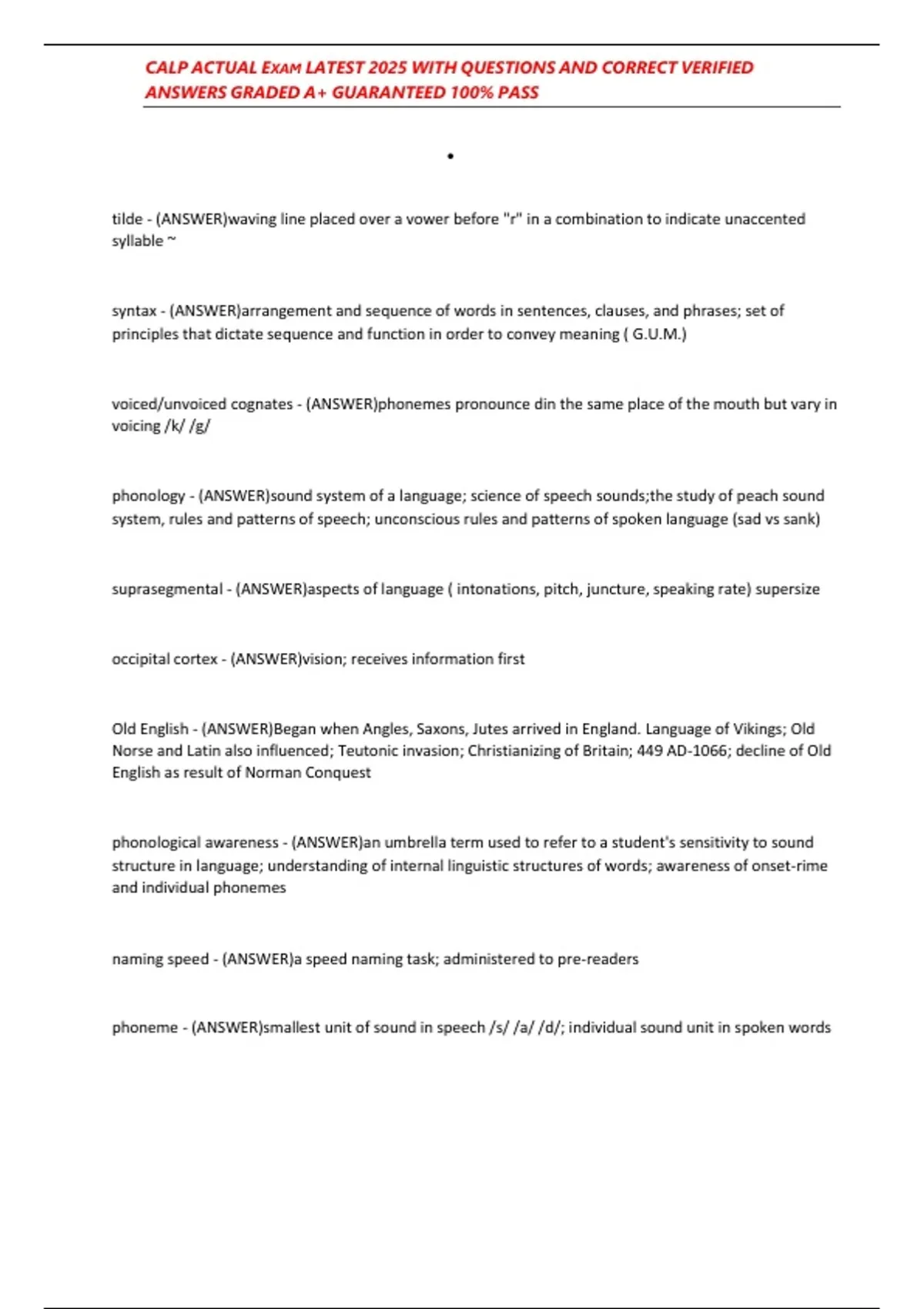 CALP ACTUAL EXAM LATEST 2025 WITH QUESTIONS AND CORRECT VERIFIED ANSWERS GRADED A+ GUARANTEED 100% PASS

•

tilde - (ANSWER)waving line placed over a vower before "r" in a combination to indicate unaccented syllable ~

syntax - (ANSWER)arrangement and sequence of words in sentences, clauses, and phrases; set of principles that dictate sequence and function in order to convey meaning ( G.U.M.)

voiced/unvoiced cognates - (ANSWER)phonemes pronounce din the same place of the mouth but vary in voicing /k/ /g/

phonology - (ANSWER)sound system of a language; science of speech sounds;the study of peach sound system, rules and patterns of speech; unconscious rules and patterns of spoken language (sad vs sank)

suprasegmental - (ANSWER)aspects of language ( intonations, pitch, juncture, speaking rate) supersize

occipital cortex - (ANSWER)vision; receives information first

Old English - (ANSWER)Began when Angles, Saxons, Jutes arrived in England. Language of Vikings; Old Norse and Latin also influenced; Teutonic invasion; Christianizing of Britain; 449 AD-1066; decline of Old English as result of Norman Conquest

phonological awareness - (ANSWER)an umbrella term used to refer to a student's sensitivity to sound structure in language; understanding of internal linguistic structures of words; awareness of onset-rime and individual phonemes

naming speed - (ANSWER)a speed naming task; administered to pre-readers

phoneme - (ANSWER)smallest unit of sound in speech /s/ /a/ /d/; individual sound unit in spoken words